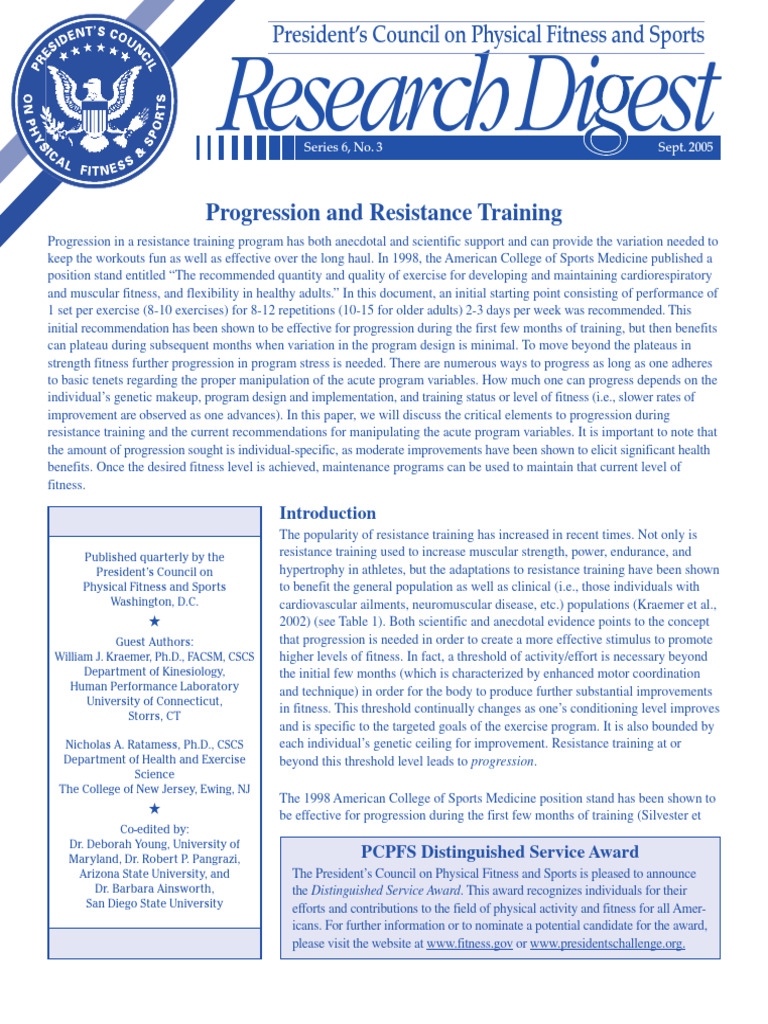 PRESIDENT'S COUNCIL ON PHYSICAL FITNESS & SPORTS

President's Council on Physical Fitness and Sports

Research Digest

Series 6, No. 3

Sept. 2005

Progression and Resistance Training

Progression in a resistance training program has both anecdotal and scientific support and can provide the variation needed to keep the workouts fun as well as effective over the long haul. In 1998, the American College of Sports Medicine published a position stand entitled "The recommended quantity and quality of exercise for developing and maintaining cardiorespiratory and muscular fitness, and flexibility in healthy adults." In this document, an initial starting point consisting of performance of 1 set per exercise (8-10 exercises) for 8-12 repetitions (10-15 for older adults) 2-3 days per week was recommended. This initial recommendation has been shown to be effective for progression during the first few months of training, but then benefits can plateau during subsequent months when variation in the program design is minimal. To move beyond the plateaus in strength fitness further progression in program stress is needed. There are numerous ways to progress as long as one adheres to basic tenets regarding the proper manipulation of the acute program variables. How much one can progress depends on the individual's genetic makeup, program design and implementation, and training status or level of fitness (i.e., slower rates of improvement are observed as one advances). In this paper, we will discuss the critical elements to progression during resistance training and the current recommendations for manipulating the acute program variables. It is important to note that the amount of progression sought is individual-specific, as moderate improvements have been shown to elicit significant health benefits. Once the desired fitness level is achieved, maintenance programs can be used to maintain that current level of fitness.

Published quarterly by the President's Council on Physical Fitness and Sports Washington, D.C.

★

Guest Authors:
William J. Kraemer, Ph.D., FACSM, CSCS
Department of Kinesiology,
Human Performance Laboratory
University of Connecticut,
Storrs, CT

Nicholas A. Ratamess, Ph.D., CSCS
Department of Health and Exercise Science
The College of New Jersey, Ewing, NJ

★

Co-edited by:
Dr. Deborah Young, University of Maryland, Dr. Robert P. Pangrazi, Arizona State University, and Dr. Barbara Ainsworth, San Diego State University

Introduction

The popularity of resistance training has increased in recent times. Not only is resistance training used to increase muscular strength, power, endurance, and hypertrophy in athletes, but the adaptations to resistance training have been shown to benefit the general population as well as clinical (i.e., those individuals with cardiovascular ailments, neuromuscular disease, etc.) populations (Kraemer et al., 2002) (see Table 1). Both scientific and anecdotal evidence points to the concept that progression is needed in order to create a more effective stimulus to promote higher levels of fitness. In fact, a threshold of activity/effort is necessary beyond the initial few months (which is characterized by enhanced motor coordination and technique) in order for the body to produce further substantial improvements in fitness. This threshold continually changes as one's conditioning level improves and is specific to the targeted goals of the exercise program. It is also bounded by each individual's genetic ceiling for improvement. Resistance training at or beyond this threshold level leads to progression.

The 1998 American College of Sports Medicine position stand has been shown to be effective for progression during the first few months of training (Silvester et

PCPFS Distinguished Service Award

The President's Council on Physical Fitness and Sports is pleased to announce the Distinguished Service Award. This award recognizes individuals for their efforts and contributions to the field of physical activity and fitness for all Americans. For further information or to nominate a potential candidate for the award, please visit the website at www.fitness.gov or www.presidentschallenge.org.